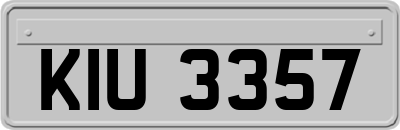 KIU 3357